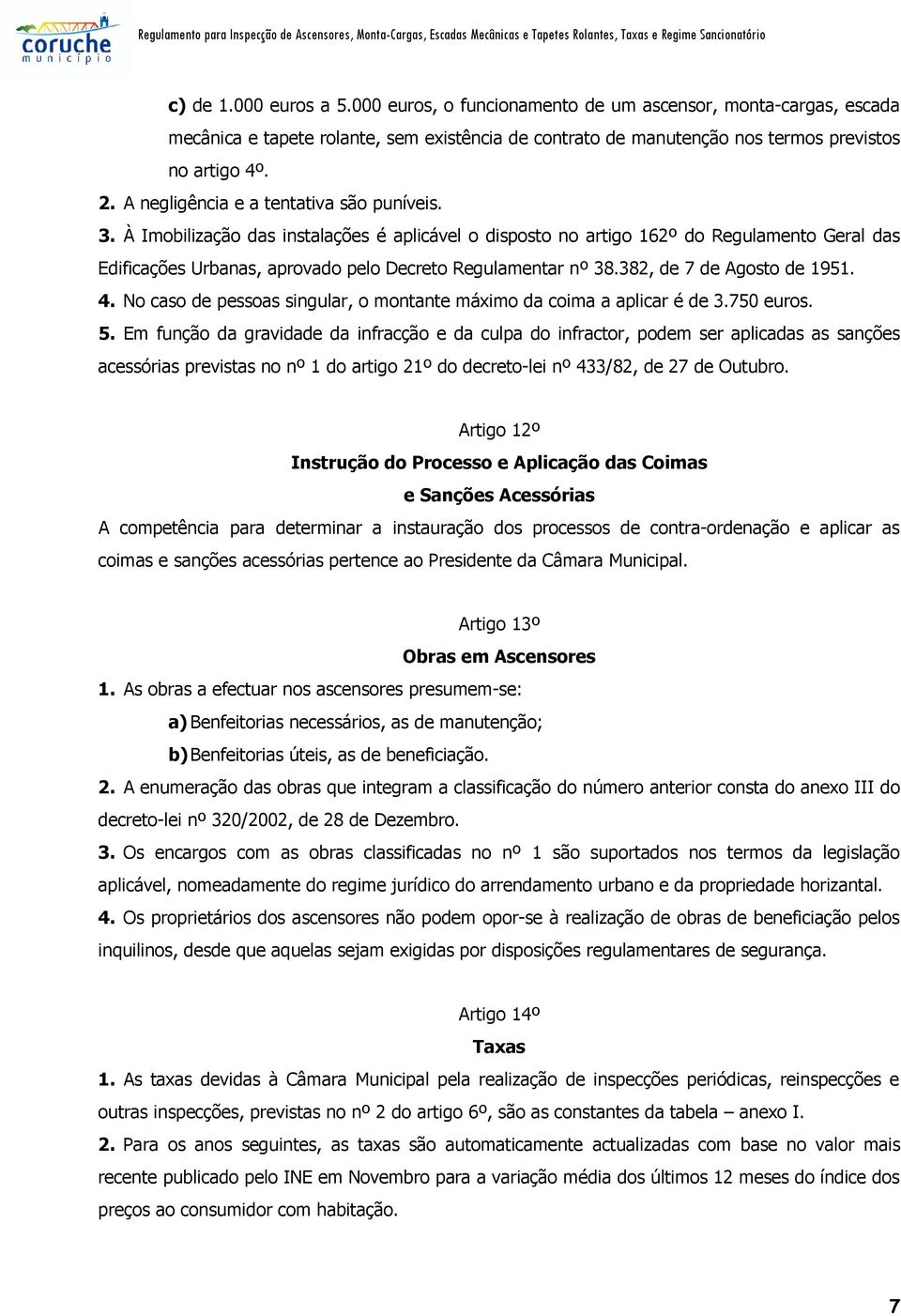 coruche
município

Regulamento para Inspecção de Ascensores, Monta-Cargas, Escadas Mecânicas e Tapetes Rolantes, Taxas e Regime Sancionatório

c) de 1.000 euros a 5.000 euros, o funcionamento de um ascensor, monta-cargas, escada mecânica e tapete rolante, sem existência de contrato de manutenção nos termos previstos no artigo 4º.

2. A negligência e a tentativa são puníveis.

3. À Imobilização das instalações é aplicável o disposto no artigo 162º do Regulamento Geral das Edificações Urbanas, aprovado pelo Decreto Regulamentar nº 38.382, de 7 de Agosto de 1951.

4. No caso de pessoas singular, o montante máximo da coima a aplicar é de 3.750 euros.

5. Em função da gravidade da infracção e da culpa do infractor, podem ser aplicadas as sanções acessórias previstas no nº 1 do artigo 21º do decreto-lei nº 433/82, de 27 de Outubro.

Artigo 12º

Instrução do Processo e Aplicação das Coimas e Sanções Acessórias

A competência para determinar a instauração dos processos de contra-ordenação e aplicar as coimas e sanções acessórias pertence ao Presidente da Câmara Municipal.

Artigo 13º

Obras em Ascensores

1. As obras a efectuar nos ascensores presumem-se:

a) Benfeitorias necessários, as de manutenção;

b) Benfeitorias úteis, as de beneficiação.

2. A enumeração das obras que integram a classificação do número anterior consta do anexo III do decreto-lei nº 320/2002, de 28 de Dezembro.

3. Os encargos com as obras classificadas no nº 1 são suportados nos termos da legislação aplicável, nomeadamente do regime jurídico do arrendamento urbano e da propriedade horizontal.

4. Os proprietários dos ascensores não podem opor-se à realização de obras de beneficiação pelos inquilinos, desde que aquelas sejam exigidas por disposições regulamentares de segurança.

Artigo 14º

Taxas

1. As taxas devidas à Câmara Municipal pela realização de inspecções periódicas, reinspecções e outras inspecções, previstas no nº 2 do artigo 6º, são as constantes da tabela – anexo I.

2. Para os anos seguintes, as taxas são automaticamente actualizadas com base no valor mais recente publicado pelo INE em Novembro para a variação média dos últimos 12 meses do índice dos preços ao consumidor com habitação.

7